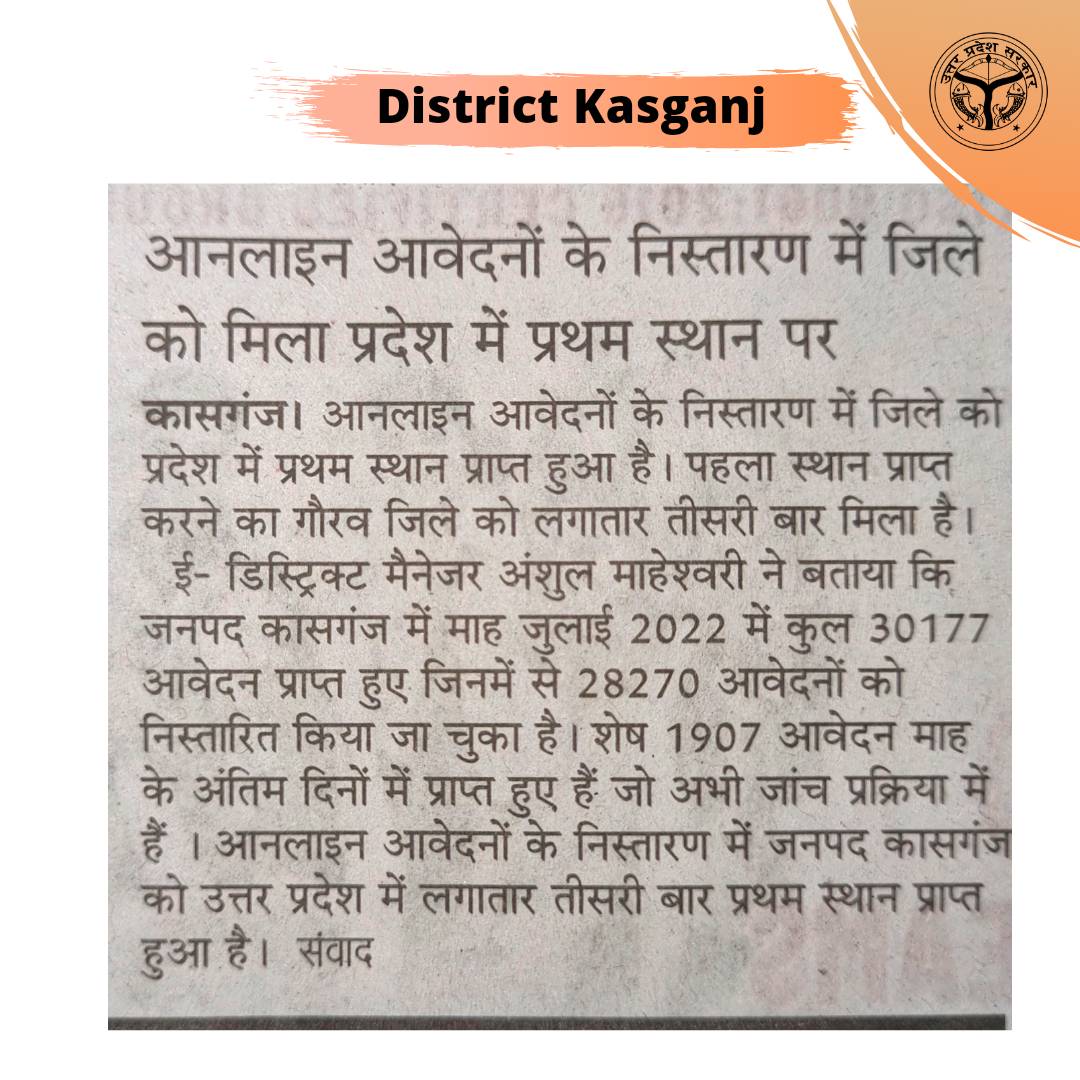 District Kasganj

उत्तर प्रदेश सरकार

आनलाइन आवेदनों के निस्तारण में जिले को मिला प्रदेश में प्रथम स्थान पर

कासगंज। आनलाइन आवेदनों के निस्तारण में जिले को प्रदेश में प्रथम स्थान प्राप्त हुआ है। पहला स्थान प्राप्त करने का गौरव जिले को लगातार तीसरी बार मिला है।

ई- डिस्ट्रिक्ट मैनेजर अंशुल माहेश्वरी ने बताया कि जनपद कासगंज में माह जुलाई 2022 में कुल 30177 आवेदन प्राप्त हुए जिनमें से 28270 आवेदनों को निस्तारित किया जा चुका है। शेष 1907 आवेदन माह के अंतिम दिनों में प्राप्त हुए हैं जो अभी जांच प्रक्रिया में हैं । आनलाइन आवेदनों के निस्तारण में जनपद कासगंज को उत्तर प्रदेश में लगातार तीसरी बार प्रथम स्थान प्राप्त हुआ है। संवाद